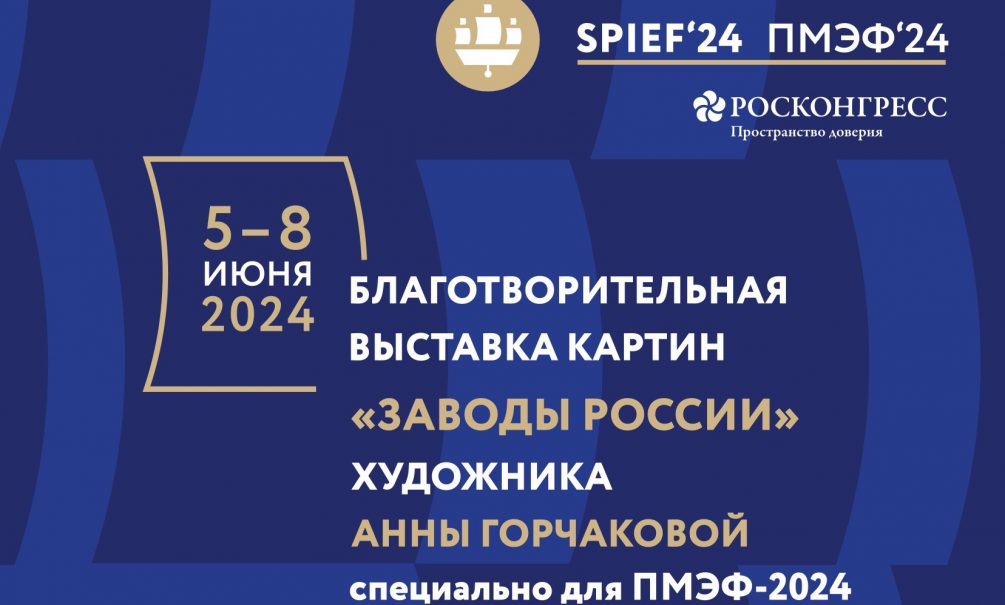 SPIEF'24 ПМЭФ'24

РОСКОНГРЕСС
Пространство доверия

5–8
ИЮНЯ
2024

БЛАГОТВОРИТЕЛЬНАЯ ВЫСТАВКА КАРТИН
«ЗАВОДЫ РОССИИ»
ХУДОЖНИКА
АННЫ ГОРЧАКОВОЙ
специально для ПМЭФ-2024